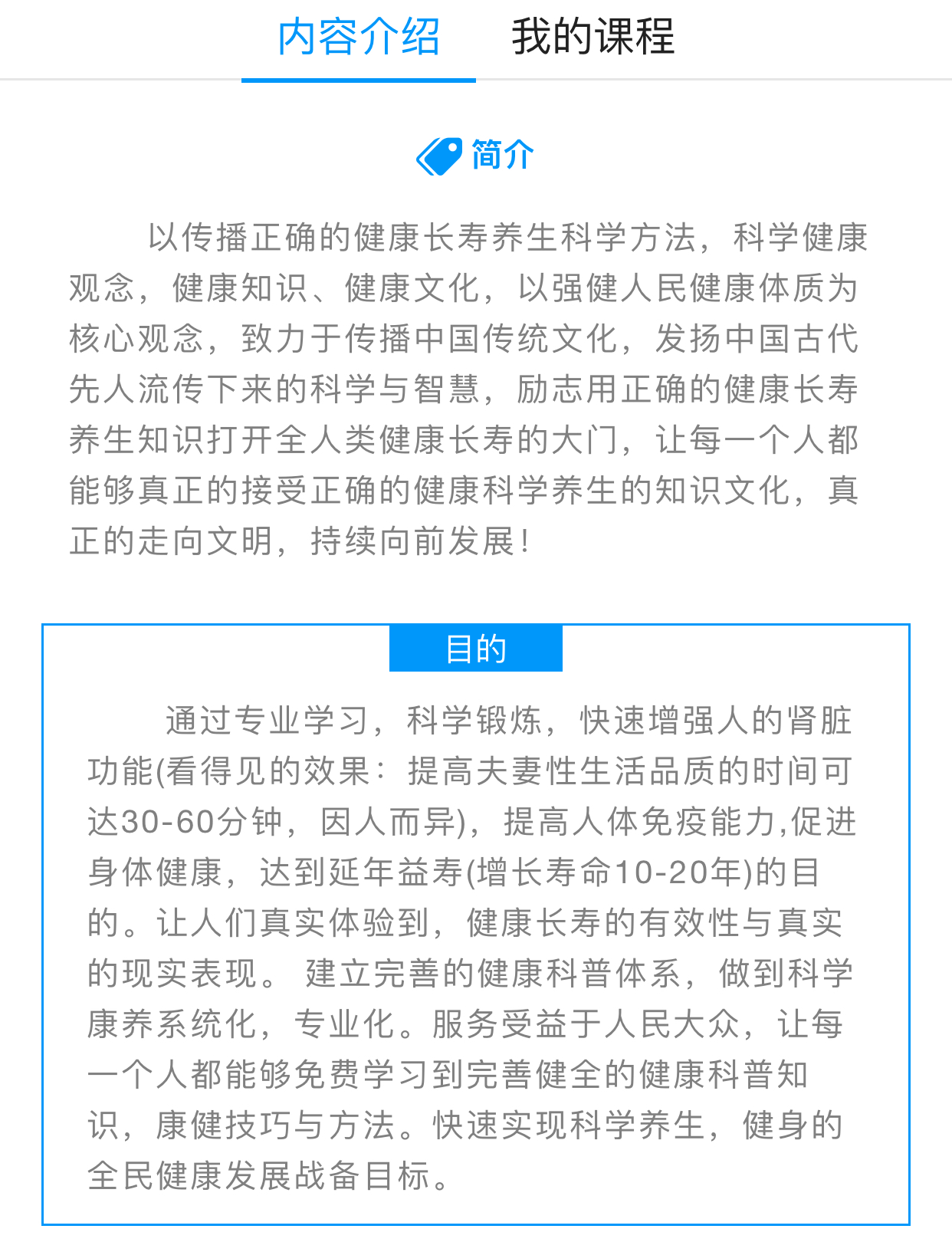 内容介绍　我的课程

简介

以传播正确的健康长寿养生科学方法，科学健康观念，健康知识、健康文化，以强健人民健康体质为核心观念，致力于传播中国传统文化，发扬中国古代先人流传下来的科学与智慧，励志用正确的健康长寿养生知识打开全人类健康长寿的大门，让每一个人都能够真正的接受正确的健康科学养生的知识文化，真正的走向文明，持续向前发展！

目的

通过专业学习，科学锻炼，快速增强人的肾脏功能(看得见的效果：提高夫妻性生活品质的时间可达30-60分钟，因人而异)，提高人体免疫能力,促进身体健康，达到延年益寿(增长寿命10-20年)的目的。让人们真实体验到，健康长寿的有效性与真实的现实表现。 建立完善的健康科普体系，做到科学康养系统化，专业化。服务受益于人民大众，让每一个人都能够免费学习到完善健全的健康科普知识，康健技巧与方法。快速实现科学养生，健身的全民健康发展战备目标。